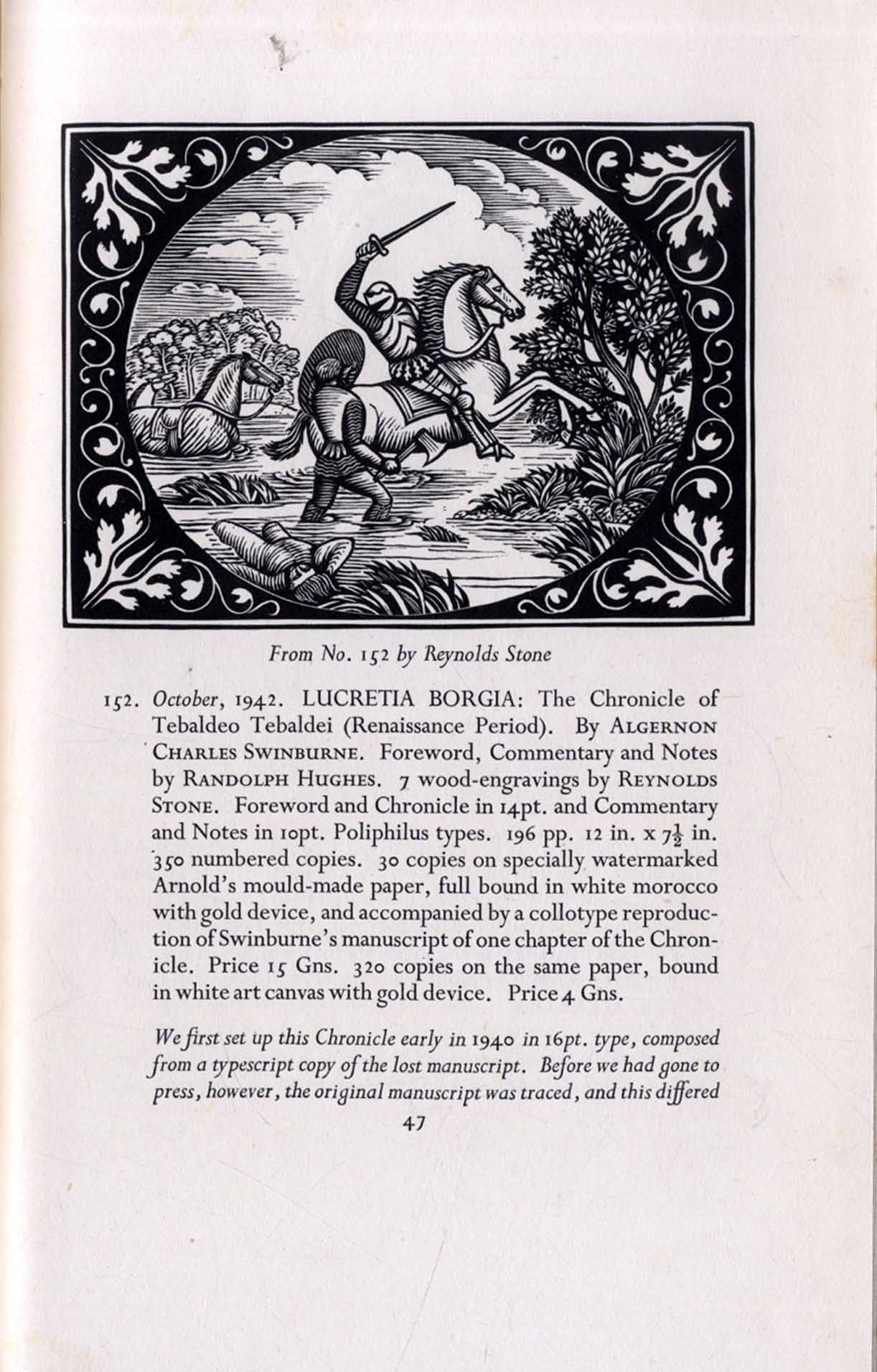 From No. 152 by Reynolds Stone

152. October, 1942. LUCRETIA BORGIA: The Chronicle of Tebaldeo Tebaldei (Renaissance Period). By ALGERNON CHARLES SWINBURNE. Foreword, Commentary and Notes by RANDOLPH HUGHES. 7 wood-engravings by REYNOLDS STONE. Foreword and Chronicle in 14pt. and Commentary and Notes in 10pt. Poliphilus types. 196 pp. 12 in. x $7\frac{1}{2}$ in. 350 numbered copies. 30 copies on specially watermarked Arnold's mould-made paper, full bound in white morocco with gold device, and accompanied by a collotype reproduction of Swinburne's manuscript of one chapter of the Chronicle. Price 15 Gns. 320 copies on the same paper, bound in white art canvas with gold device. Price 4 Gns.

We first set up this Chronicle early in 1940 in 16pt. type, composed from a typescript copy of the lost manuscript. Before we had gone to press, however, the original manuscript was traced, and this differed

47